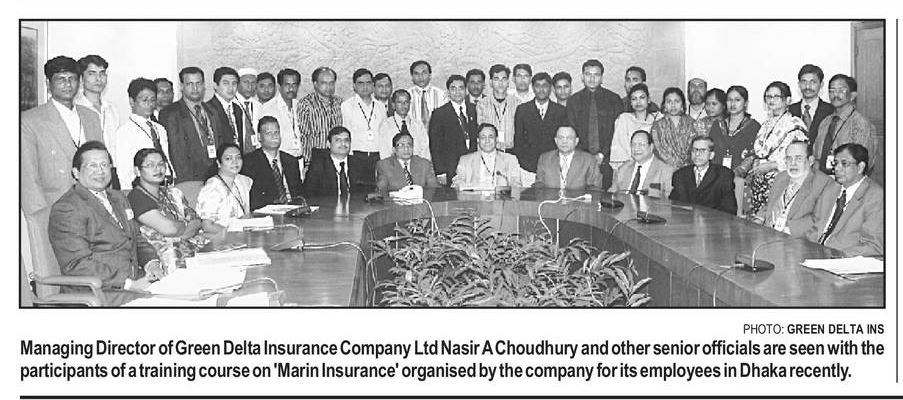 PHOTO: GREEN DELTA INS

Managing Director of Green Delta Insurance Company Ltd Nasir A Choudhury and other senior officials are seen with the participants of a training course on 'Marin Insurance' organised by the company for its employees in Dhaka recently.